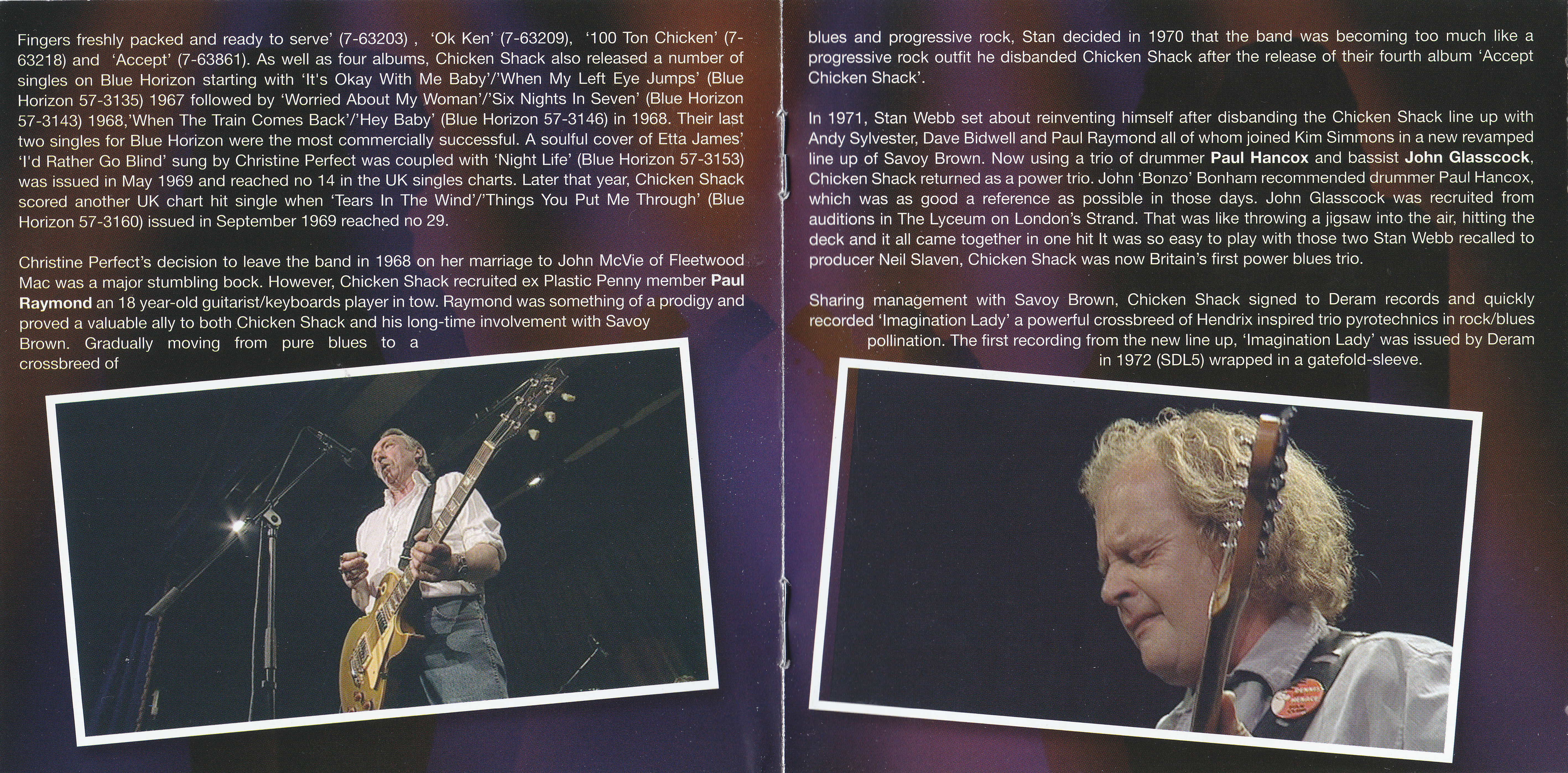 Fingers freshly packed and ready to serve' (7-63203) , 'Ok Ken' (7-63209), '100 Ton Chicken' (7-63218) and 'Accept' (7-63861). As well as four albums, Chicken Shack also released a number of singles on Blue Horizon starting with 'It's Okay With Me Baby'/'When My Left Eye Jumps' (Blue Horizon 57-3135) 1967 followed by 'Worried About My Woman'/'Six Nights In Seven' (Blue Horizon 57-3143) 1968,'When The Train Comes Back'/'Hey Baby' (Blue Horizon 57-3146) in 1968. Their last two singles for Blue Horizon were the most commercially successful. A soulful cover of Etta James' 'I'd Rather Go Blind' sung by Christine Perfect was coupled with 'Night Life' (Blue Horizon 57-3153) was issued in May 1969 and reached no 14 in the UK singles charts. Later that year, Chicken Shack scored another UK chart hit single when 'Tears In The Wind'/'Things You Put Me Through' (Blue Horizon 57-3160) issued in September 1969 reached no 29.

Christine Perfect's decision to leave the band in 1968 on her marriage to John McVie of Fleetwood Mac was a major stumbling bock. However, Chicken Shack recruited ex Plastic Penny member Paul Raymond an 18 year-old guitarist/keyboards player in tow. Raymond was something of a prodigy and proved a valuable ally to both Chicken Shack and his long-time involvement with Savoy Brown. Gradually moving from pure blues to a crossbreed of

blues and progressive rock, Stan decided in 1970 that the band was becoming too much like a progressive rock outfit he disbanded Chicken Shack after the release of their fourth album 'Accept Chicken Shack'.

In 1971, Stan Webb set about reinventing himself after disbanding the Chicken Shack line up with Andy Sylvester, Dave Bidwell and Paul Raymond all of whom joined Kim Simmons in a new revamped line up of Savoy Brown. Now using a trio of drummer Paul Hancox and bassist John Glasscock, Chicken Shack returned as a power trio. John 'Bonzo' Bonham recommended drummer Paul Hancox, which was as good a reference as possible in those days. John Glasscock was recruited from auditions in The Lyceum on London's Strand. That was like throwing a jigsaw into the air, hitting the deck and it all came together in one hit It was so easy to play with those two Stan Webb recalled to producer Neil Slaven, Chicken Shack was now Britain's first power blues trio.

Sharing management with Savoy Brown, Chicken Shack signed to Deram records and quickly recorded 'Imagination Lady' a powerful crossbreed of Hendrix inspired trio pyrotechnics in rock/blues pollination. The first recording from the new line up, 'Imagination Lady' was issued by Deram in 1972 (SDL5) wrapped in a gatefold-sleeve.